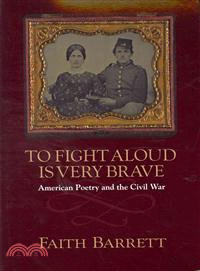 TO FIGHT ALOUD IS VERY BRAVE

American Poetry and the Civil War

FAITH BARRETT